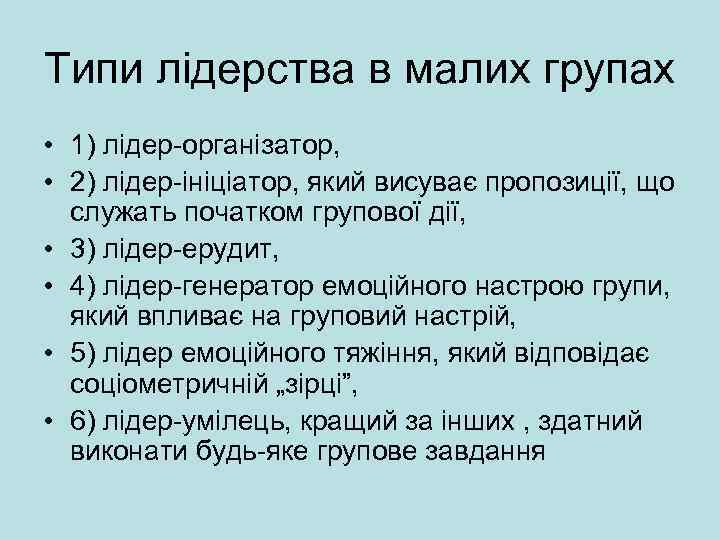 Типи лідерства в малих групах

• 1) лідер-організатор,
• 2) лідер-ініціатор, який висуває пропозиції, що служать початком групової дії,
• 3) лідер-ерудит,
• 4) лідер-генератор емоційного настрою групи, який впливає на груповий настрій,
• 5) лідер емоційного тяжіння, який відповідає соціометричній „зірці”,
• 6) лідер-умілець, кращий за інших , здатний виконати будь-яке групове завдання